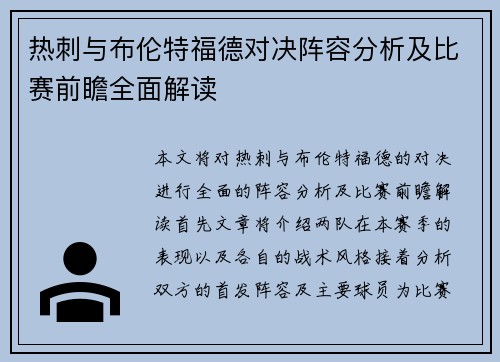 热刺与布伦特福德对决阵容分析及比赛前瞻全面解读

本文将对热刺与布伦特福德的对决进行全面的阵容分析及比赛前瞻解读首先文章将介绍两队在本赛季的表现以及各自的战术风格接着分析双方的首发阵容及主要球员为比赛